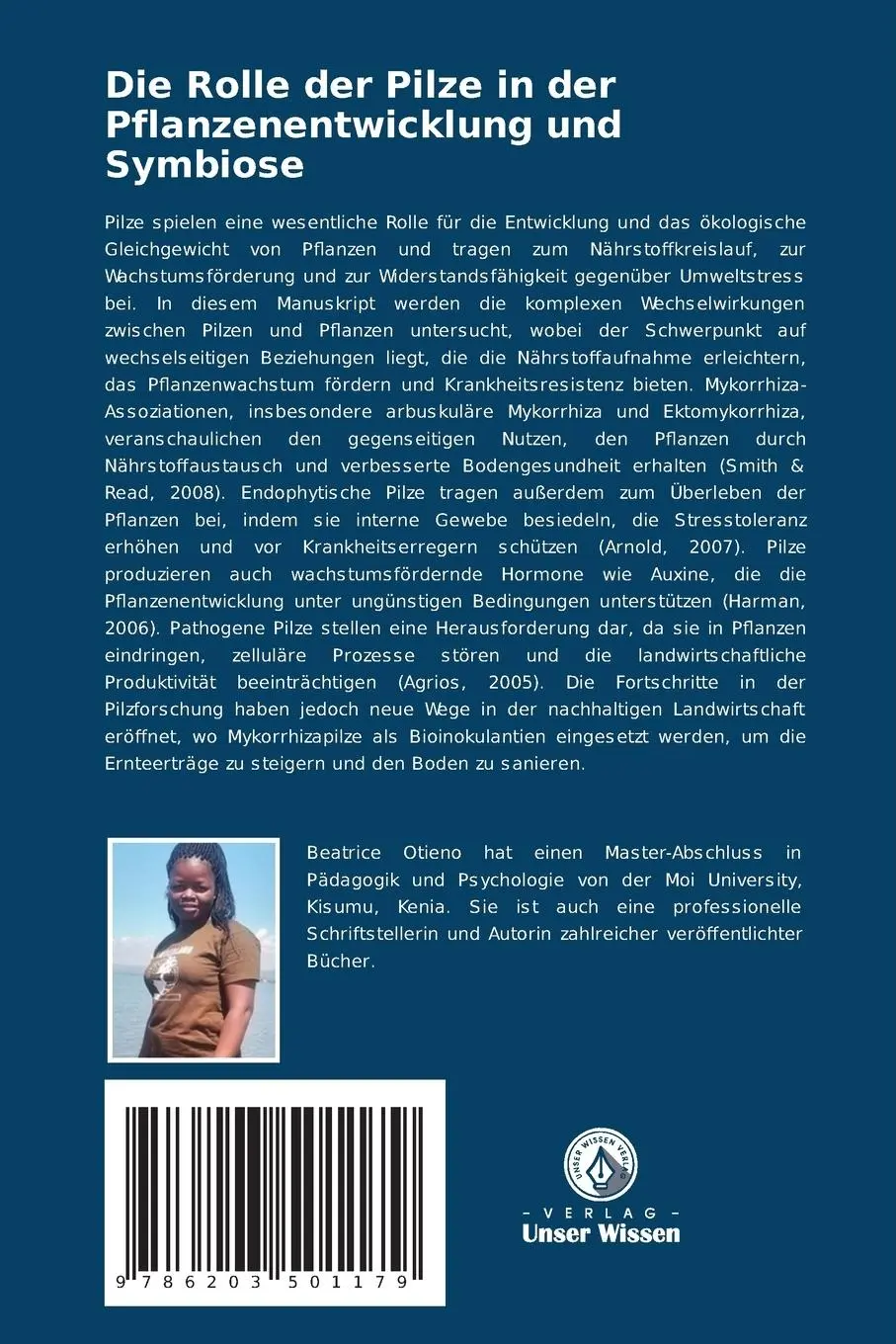 Die Rolle der Pilze in der Pflanzenentwicklung und Symbiose

Pilze spielen eine wesentliche Rolle für die Entwicklung und das ökologische Gleichgewicht von Pflanzen und tragen zum Nährstoffkreislauf, zur Wachstumsförderung und zur Widerstandsfähigkeit gegenüber Umweltstress bei. In diesem Manuskript werden die komplexen Wechselwirkungen zwischen Pilzen und Pflanzen untersucht, wobei der Schwerpunkt auf wechselseitigen Beziehungen liegt, die die Nährstoffaufnahme erleichtern, das Pflanzenwachstum fördern und Krankheitsresistenz bieten. Mykorrhiza-Assoziationen, insbesondere arbuskuläre Mykorrhiza und Ektomykorrhiza, veranschaulichen den gegenseitigen Nutzen, den Pflanzen durch Nährstoffaustausch und verbesserte Bodengesundheit erhalten (Smith & Read, 2008). Endophytische Pilze tragen außerdem zum Überleben der Pflanzen bei, indem sie interne Gewebe besiedeln, die Stresstoleranz erhöhen und vor Krankheitserregern schützen (Arnold, 2007). Pilze produzieren auch wachstumsfördernde Hormone wie Auxine, die die Pflanzenentwicklung unter ungünstigen Bedingungen unterstützen (Harman, 2006). Pathogene Pilze stellen eine Herausforderung dar, da sie in Pflanzen eindringen, zelluläre Prozesse stören und die landwirtschaftliche Produktivität beeinträchtigen (Agrios, 2005). Die Fortschritte in der Pilzforschung haben jedoch neue Wege in der nachhaltigen Landwirtschaft eröffnet, wo Mykorrhizapilze als Bioinokulantien eingesetzt werden, um die Ernteerträge zu steigern und den Boden zu sanieren.

Beatrice Otieno hat einen Master-Abschluss in Pädagogik und Psychologie von der Moi University, Kisumu, Kenia. Sie ist auch eine professionelle Schriftstellerin und Autorin zahlreicher veröffentlichter Bücher.

9 786203 501179

UNSER WISSEN VERLAG
- VERLAG -
Unser Wissen